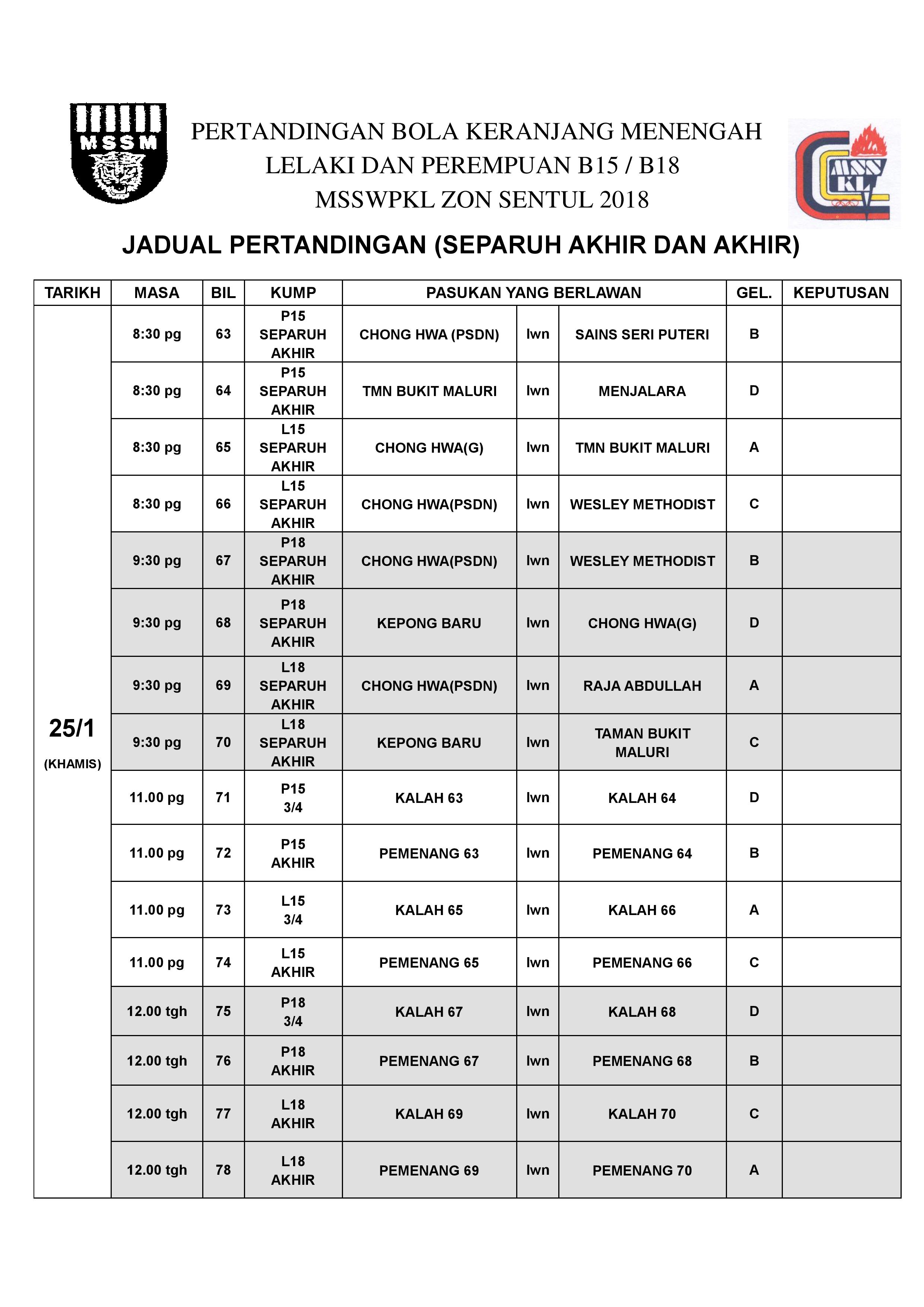 MSSM

PERTANDINGAN BOLA KERANJANG MENENGAH
LELAKI DAN PEREMPUAN B15 / B18
MSSWPKL ZON SENTUL 2018

MSS KL

JADUAL PERTANDINGAN (SEPARUH AKHIR DAN AKHIR)

| TARIKH | MASA | BIL | KUMP | PASUKAN YANG BERLAWAN | | | GEL. | KEPUTUSAN |
|---|---|---|---|---|---|---|---|---|
| 25/1 (KHAMIS) | 8:30 pg | 63 | P15 SEPARUH AKHIR | CHONG HWA (PSDN) | lwn | SAINS SERI PUTERI | B | |
| | 8:30 pg | 64 | P15 SEPARUH AKHIR | TMN BUKIT MALURI | lwn | MENJALARA | D | |
| | 8:30 pg | 65 | L15 SEPARUH AKHIR | CHONG HWA(G) | lwn | TMN BUKIT MALURI | A | |
| | 8:30 pg | 66 | L15 SEPARUH AKHIR | CHONG HWA(PSDN) | lwn | WESLEY METHODIST | C | |
| | 9:30 pg | 67 | P18 SEPARUH AKHIR | CHONG HWA(PSDN) | lwn | WESLEY METHODIST | B | |
| | 9:30 pg | 68 | P18 SEPARUH AKHIR | KEPONG BARU | lwn | CHONG HWA(G) | D | |
| | 9:30 pg | 69 | L18 SEPARUH AKHIR | CHONG HWA(PSDN) | lwn | RAJA ABDULLAH | A | |
| | 9:30 pg | 70 | L18 SEPARUH AKHIR | KEPONG BARU | lwn | TAMAN BUKIT MALURI | C | |
| | 11.00 pg | 71 | P15 3/4 | KALAH 63 | lwn | KALAH 64 | D | |
| | 11.00 pg | 72 | P15 AKHIR | PEMENANG 63 | lwn | PEMENANG 64 | B | |
| | 11.00 pg | 73 | L15 3/4 | KALAH 65 | lwn | KALAH 66 | A | |
| | 11.00 pg | 74 | L15 AKHIR | PEMENANG 65 | lwn | PEMENANG 66 | C | |
| | 12.00 tgh | 75 | P18 3/4 | KALAH 67 | lwn | KALAH 68 | D | |
| | 12.00 tgh | 76 | P18 AKHIR | PEMENANG 67 | lwn | PEMENANG 68 | B | |
| | 12.00 tgh | 77 | L18 AKHIR | KALAH 69 | lwn | KALAH 70 | C | |
| | 12.00 tgh | 78 | L18 AKHIR | PEMENANG 69 | lwn | PEMENANG 70 | A | |